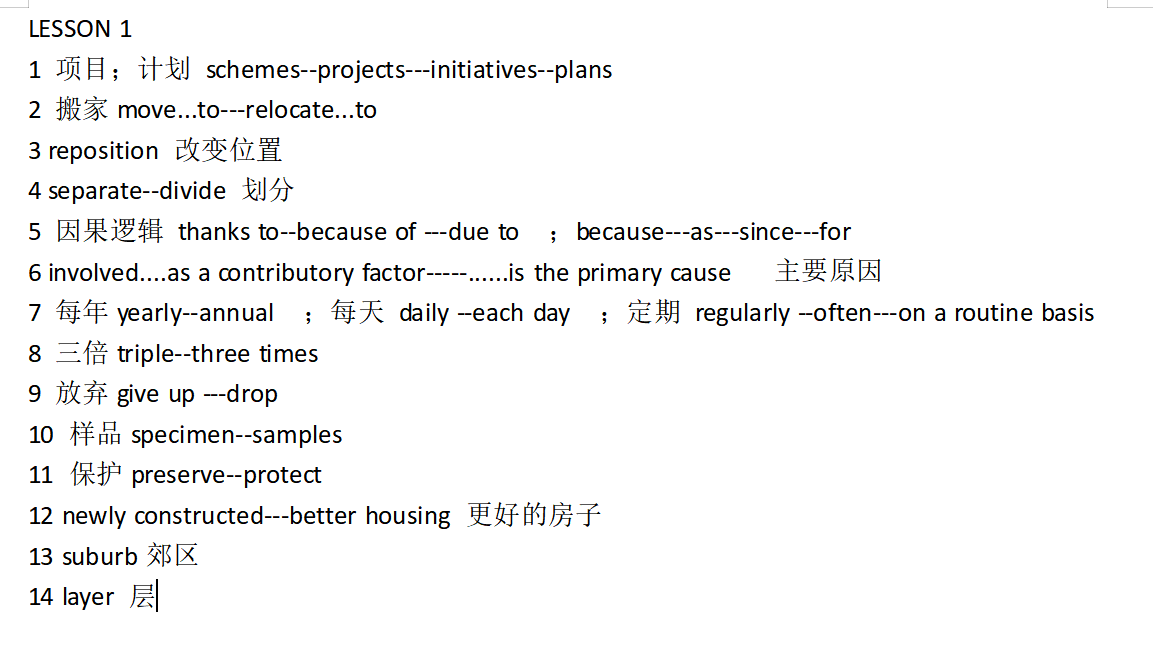 LESSON 1
1 项目；计划 schemes--projects---initiatives--plans
2 搬家 move...to---relocate...to
3 reposition 改变位置
4 separate--divide 划分
5 因果逻辑 thanks to--because of ---due to ；because---as---since---for
6 involved....as a contributory factor-----......is the primary cause 主要原因
7 每年 yearly--annual ；每天 daily --each day ；定期 regularly --often---on a routine basis
8 三倍 triple--three times
9 放弃 give up ---drop
10 样品 specimen--samples
11 保护 preserve--protect
12 newly constructed---better housing 更好的房子
13 suburb 郊区
14 layer 层